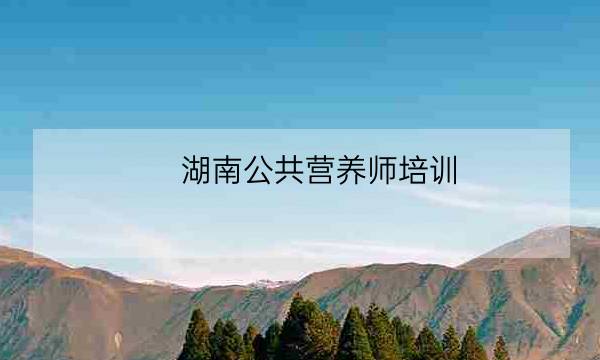 湖南公共营养师培训